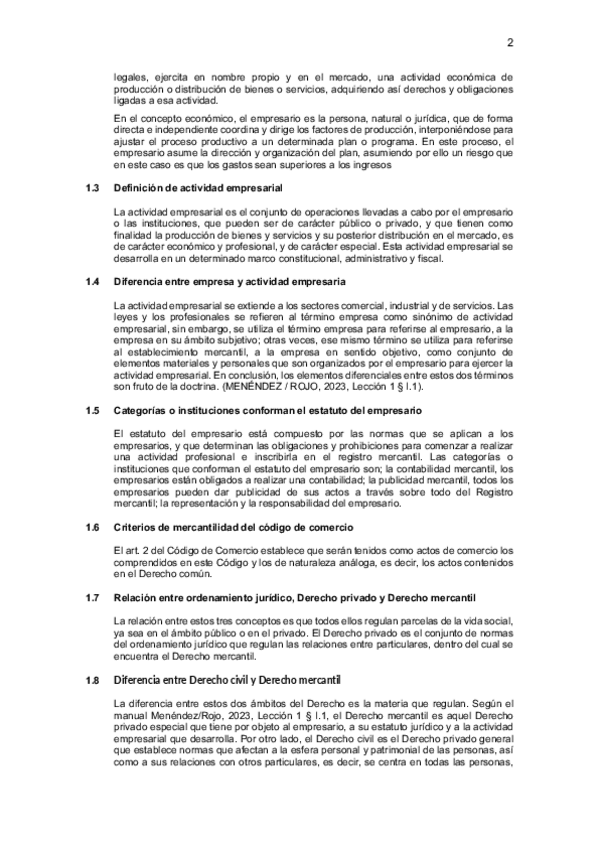 2

legales, ejercita en nombre propio y en el mercado, una actividad económica de producción o distribución de bienes o servicios, adquiriendo así derechos y obligaciones ligadas a esa actividad.

En el concepto económico, el empresario es la persona, natural o jurídica, que de forma directa e independiente coordina y dirige los factores de producción, interponiéndose para ajustar el proceso productivo a un determinada plan o programa. En este proceso, el empresario asume la dirección y organización del plan, asumiendo por ello un riesgo que en este caso es que los gastos sean superiores a los ingresos

1.3 Definición de actividad empresarial

La actividad empresarial es el conjunto de operaciones llevadas a cabo por el empresario o las instituciones, que pueden ser de carácter público o privado, y que tienen como finalidad la producción de bienes y servicios y su posterior distribución en el mercado, es de carácter económico y profesional, y de carácter especial. Esta actividad empresarial se desarrolla en un determinado marco constitucional, administrativo y fiscal.

1.4 Diferencia entre empresa y actividad empresaria

La actividad empresarial se extiende a los sectores comercial, industrial y de servicios. Las leyes y los profesionales se refieren al término empresa como sinónimo de actividad empresarial, sin embargo, se utiliza el término empresa para referirse al empresario, a la empresa en su ámbito subjetivo; otras veces, ese mismo término se utiliza para referirse al establecimiento mercantil, a la empresa en sentido objetivo, como conjunto de elementos materiales y personales que son organizados por el empresario para ejercer la actividad empresarial. En conclusión, los elementos diferenciales entre estos dos términos son fruto de la doctrina. (MENÉNDEZ / ROJO, 2023, Lección 1 § I.1).

1.5 Categorías o instituciones conforman el estatuto del empresario

El estatuto del empresario está compuesto por las normas que se aplican a los empresarios, y que determinan las obligaciones y prohibiciones para comenzar a realizar una actividad profesional e inscribirla en el registro mercantil. Las categorías o instituciones que conforman el estatuto del empresario son; la contabilidad mercantil, los empresarios están obligados a realizar una contabilidad; la publicidad mercantil, todos los empresarios pueden dar publicidad de sus actos a través sobre todo del Registro mercantil; la representación y la responsabilidad del empresario.

1.6 Criterios de mercantilidad del código de comercio

El art. 2 del Código de Comercio establece que serán tenidos como actos de comercio los comprendidos en este Código y los de naturaleza análoga, es decir, los actos contenidos en el Derecho común.

1.7 Relación entre ordenamiento jurídico, Derecho privado y Derecho mercantil

La relación entre estos tres conceptos es que todos ellos regulan parcelas de la vida social, ya sea en el ámbito público o en el privado. El Derecho privado es el conjunto de normas del ordenamiento jurídico que regulan las relaciones entre particulares, dentro del cual se encuentra el Derecho mercantil.

1.8 Diferencia entre Derecho civil y Derecho mercantil

La diferencia entre estos dos ámbitos del Derecho es la materia que regulan. Según el manual Menéndez/Rojo, 2023, Lección 1 § I.1, el Derecho mercantil es aquel Derecho privado especial que tiene por objeto al empresario, a su estatuto jurídico y a la actividad empresarial que desarrolla. Por otro lado, el Derecho civil es el Derecho privado general que establece normas que afectan a la esfera personal y patrimonial de las personas, así como a sus relaciones con otros particulares, es decir, se centra en todas las personas,